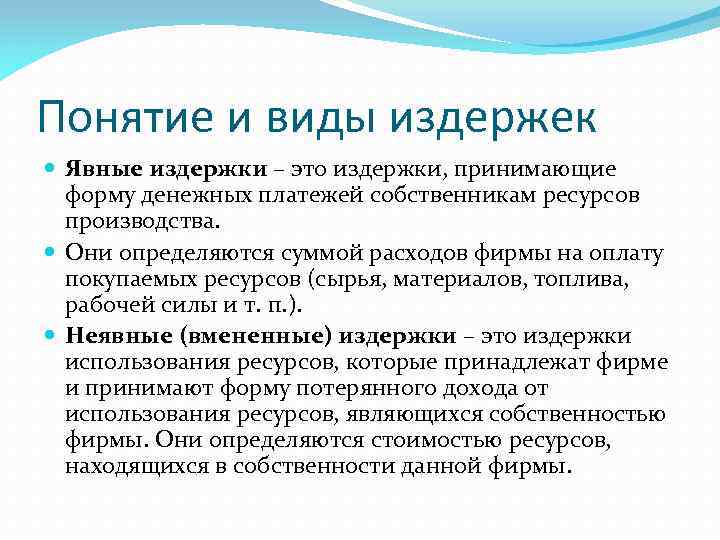 Понятие и виды издержек

Явные издержки – это издержки, принимающие форму денежных платежей собственникам ресурсов производства.

Они определяются суммой расходов фирмы на оплату покупаемых ресурсов (сырья, материалов, топлива, рабочей силы и т. п.).

Неявные (вмененные) издержки – это издержки использования ресурсов, которые принадлежат фирме и принимают форму потерянного дохода от использования ресурсов, являющихся собственностью фирмы. Они определяются стоимостью ресурсов, находящихся в собственности данной фирмы.